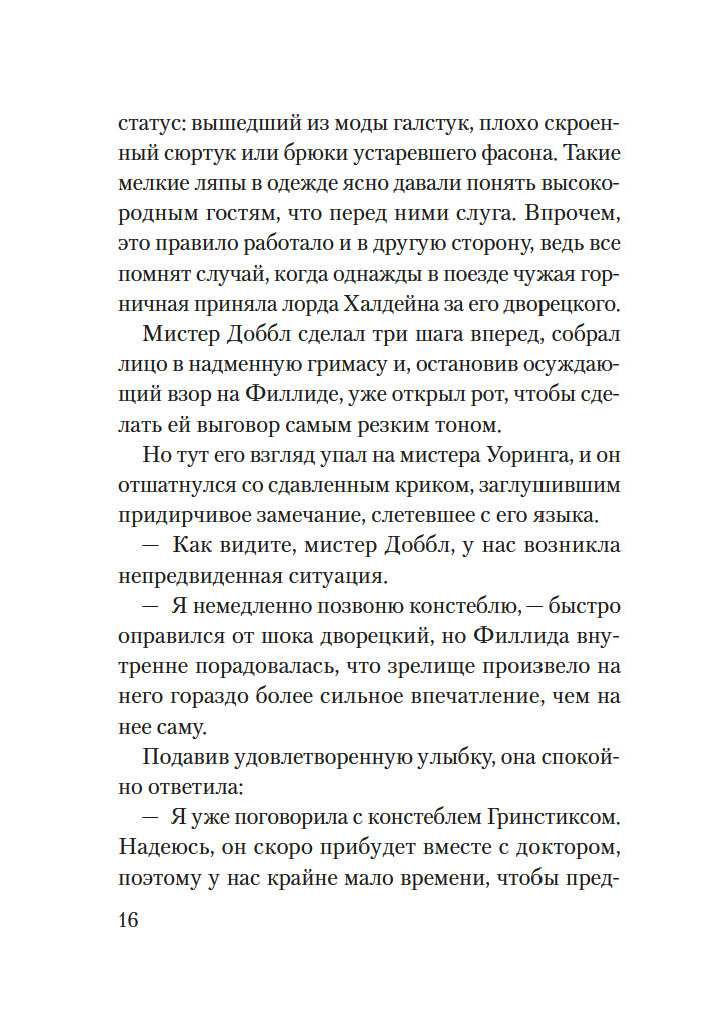 статус: вышедший из моды галстук, плохо скроенный сюртук или брюки устаревшего фасона. Такие мелкие ляпы в одежде ясно давали понять высокородным гостям, что перед ними слуга. Впрочем, это правило работало и в другую сторону, ведь все помнят случай, когда однажды в поезде чужая горничная приняла лорда Халдейна за его дворецкого.

Мистер Доббл сделал три шага вперед, собрал лицо в надменную гримасу и, остановив осуждающий взор на Филлиде, уже открыл рот, чтобы сделать ей выговор самым резким тоном.

Но тут его взгляд упал на мистера Уоринга, и он отшатнулся со сдавленным криком, заглушившим придирчивое замечание, слетевшее с его языка.

— Как видите, мистер Доббл, у нас возникла непредвиденная ситуация.

— Я немедленно позвоню констеблю, — быстро оправился от шока дворецкий, но Филлида внутренне порадовалась, что зрелище произвело на него гораздо более сильное впечатление, чем на нее саму.

Подавив удовлетворенную улыбку, она спокойно ответила:

— Я уже поговорила с констеблем Гринстиксом. Надеюсь, он скоро прибудет вместе с доктором, поэтому у нас крайне мало времени, чтобы пред-

16